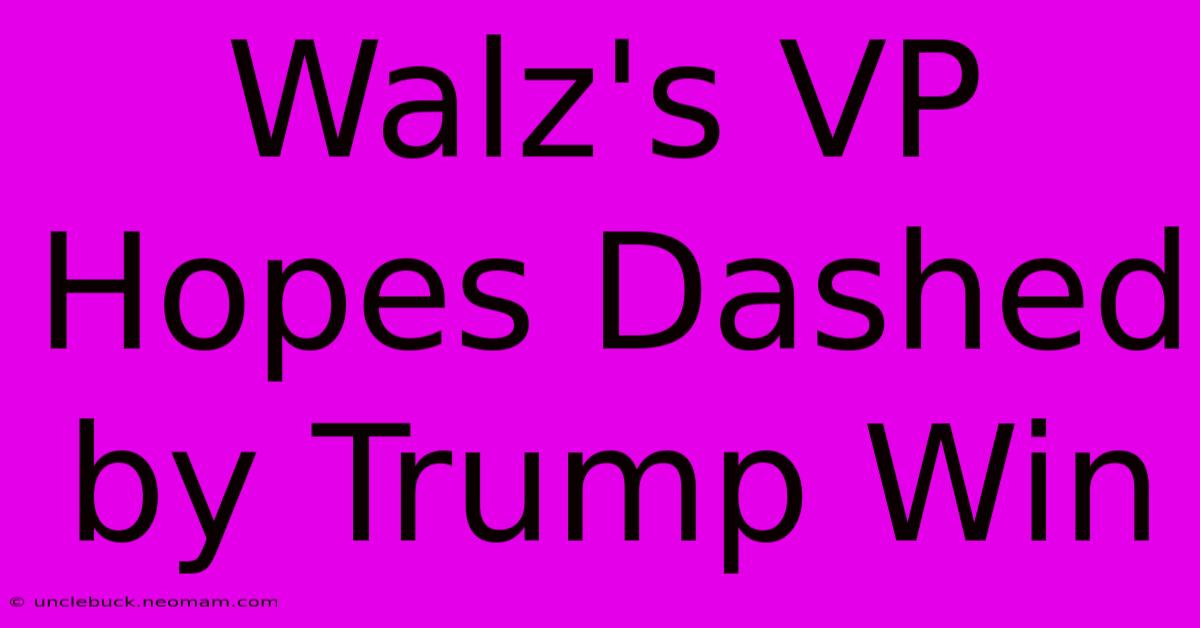 Walz's VP Hopes Dashed by Trump Win

© unclebuck.neomam.com